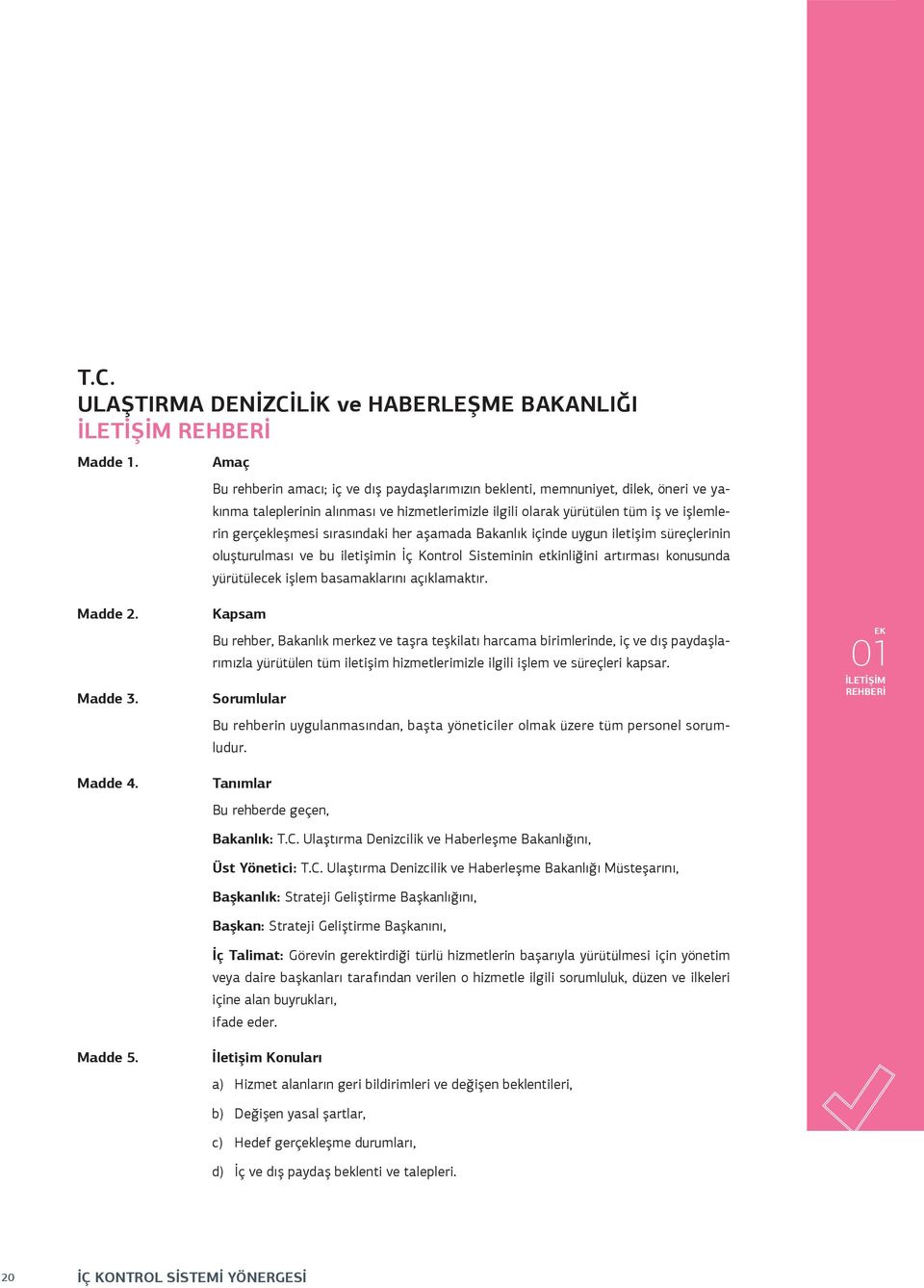 T.C.
ULAŞTIRMA DENİZCİLİK ve HABERLEŞME BAKANLIĞI
İLETİŞİM REHBERİ

Madde 1. Amaç

Bu rehberin amacı; iç ve dış paydaşlarımızın beklenti, memnuniyet, dilek, öneri ve yakınma taleplerinin alınması ve hizmetlerimizle ilgili olarak yürütülen tüm iş ve işlemlerin gerçekleşmesi sırasındaki her aşamada Bakanlık içinde uygun iletişim süreçlerinin oluşturulması ve bu iletişimin İç Kontrol Sisteminin etkinliğini artırması konusunda yürütülecek işlem basamaklarını açıklamaktır.

Madde 2. Kapsam

Bu rehber, Bakanlık merkez ve taşra teşkilatı harcama birimlerinde, iç ve dış paydaşlarımızla yürütülen tüm iletişim hizmetlerimizle ilgili işlem ve süreçleri kapsar.

Madde 3. Sorumlular

Bu rehberin uygulanmasından, başta yöneticiler olmak üzere tüm personel sorumludur.

Madde 4. Tanımlar

Bu rehberde geçen,

Bakanlık: T.C. Ulaştırma Denizcilik ve Haberleşme Bakanlığını,

Üst Yönetici: T.C. Ulaştırma Denizcilik ve Haberleşme Bakanlığı Müsteşarını,

Başkanlık: Strateji Geliştirme Başkanlığını,

Başkan: Strateji Geliştirme Başkanını,

İç Talimat: Görevin gerektirdiği türlü hizmetlerin başarıyla yürütülmesi için yönetim veya daire başkanları tarafından verilen o hizmetle ilgili sorumluluk, düzen ve ilkeleri içine alan buyrukları,
ifade eder.

Madde 5. İletişim Konuları

a) Hizmet alanların geri bildirimleri ve değişen beklentileri,

b) Değişen yasal şartlar,

c) Hedef gerçekleşme durumları,

d) İç ve dış paydaş beklenti ve talepleri.

EK
01
İLETİŞİM
REHBERİ

20 İÇ KONTROL SİSTEMİ YÖNERGESİ